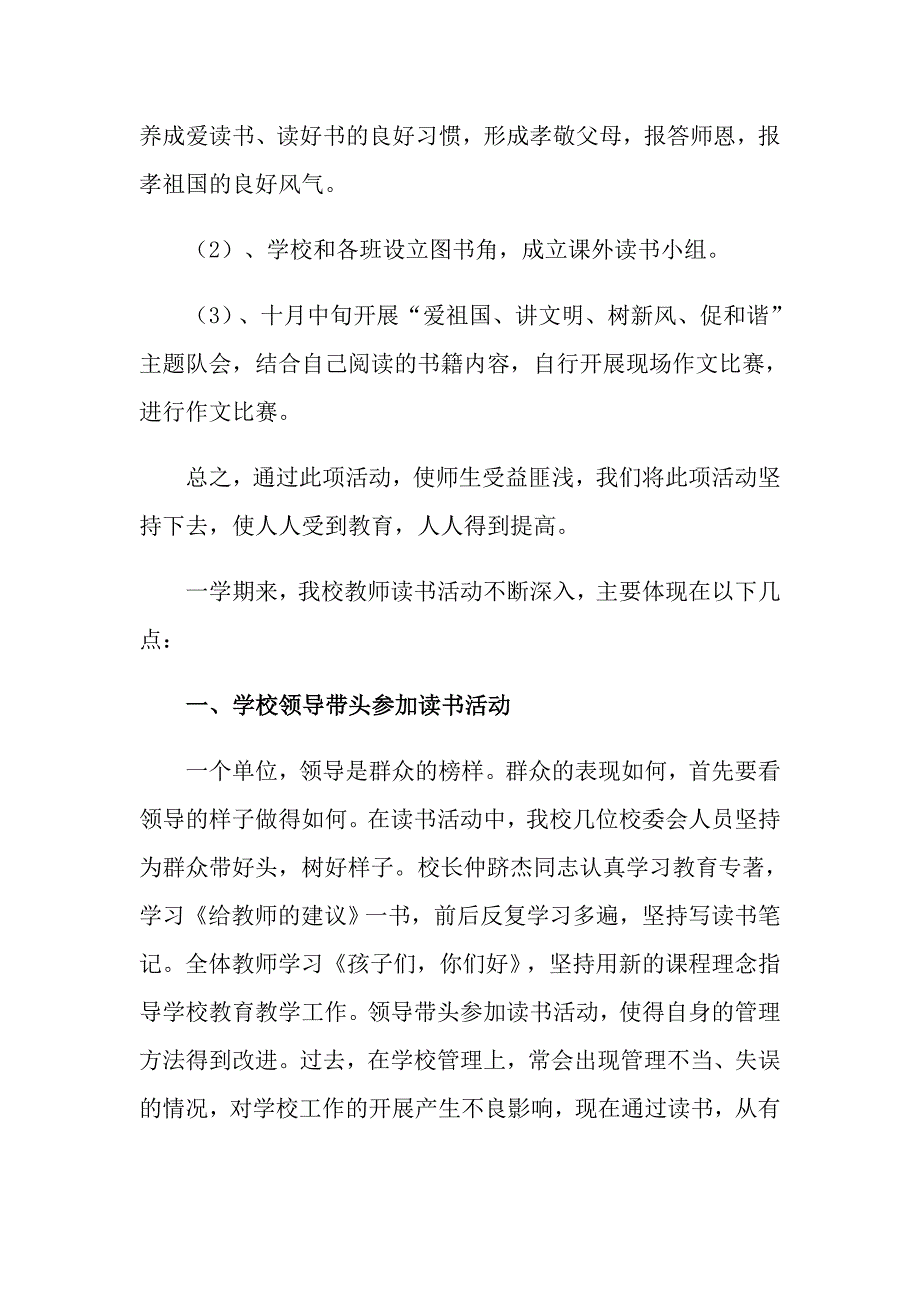 养成爱读书、读好书的良好习惯，形成孝敬父母，报答师恩，报孝祖国的良好风气。

（2）、学校和各班设立图书角，成立课外读书小组。

（3）、十月中旬开展“爱祖国、讲文明、树新风、促和谐”主题队会，结合自己阅读的书籍内容，自行开展现场作文比赛，进行作文比赛。

总之，通过此项活动，使师生受益匪浅，我们将此项活动坚持下去，使人人受到教育，人人得到提高。

一学期来，我校教师读书活动不断深入，主要体现在以下几点：

一、学校领导带头参加读书活动

一个单位，领导是群众的榜样。群众的表现如何，首先要看领导的样子做得如何。在读书活动中，我校几位校委会人员坚持为群众带好头，树好样子。校长仲跻杰同志认真学习教育专著，学习《给教师的建议》一书，前后反复学习多遍，坚持写读书笔记。全体教师学习《孩子们，你们好》，坚持用新的课程理念指导学校教育教学工作。领导带头参加读书活动，使得自身的管理方法得到改进。过去，在学校管理上，常会出现管理不当、失误的情况，对学校工作的开展产生不良影响，现在通过读书，从有